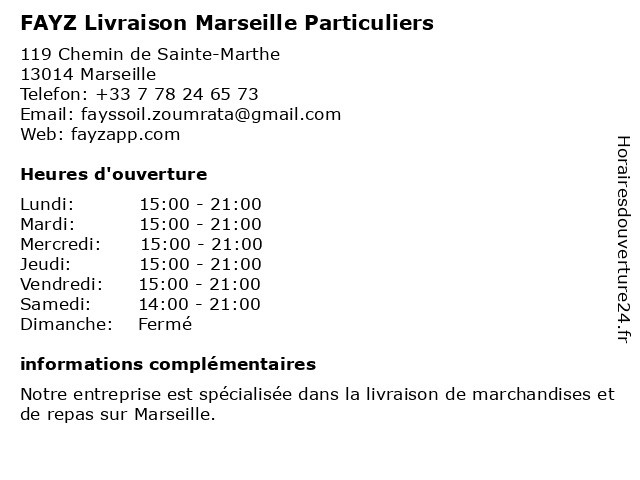 FAYZ Livraison Marseille Particuliers

119 Chemin de Sainte-Marthe
13014 Marseille
Telefon: +33 7 78 24 65 73
Email: fayssoil.zoumrata@gmail.com
Web: fayzapp.com

Heures d'ouverture

| Lundi: | 15:00 - 21:00 |
|---|---|
| Mardi: | 15:00 - 21:00 |
| Mercredi: | 15:00 - 21:00 |
| Jeudi: | 15:00 - 21:00 |
| Vendredi: | 15:00 - 21:00 |
| Samedi: | 14:00 - 21:00 |
| Dimanche: | Fermé |

informations complémentaires

Notre entreprise est spécialisée dans la livraison de marchandises et de repas sur Marseille.

Horairesdouverture24.fr